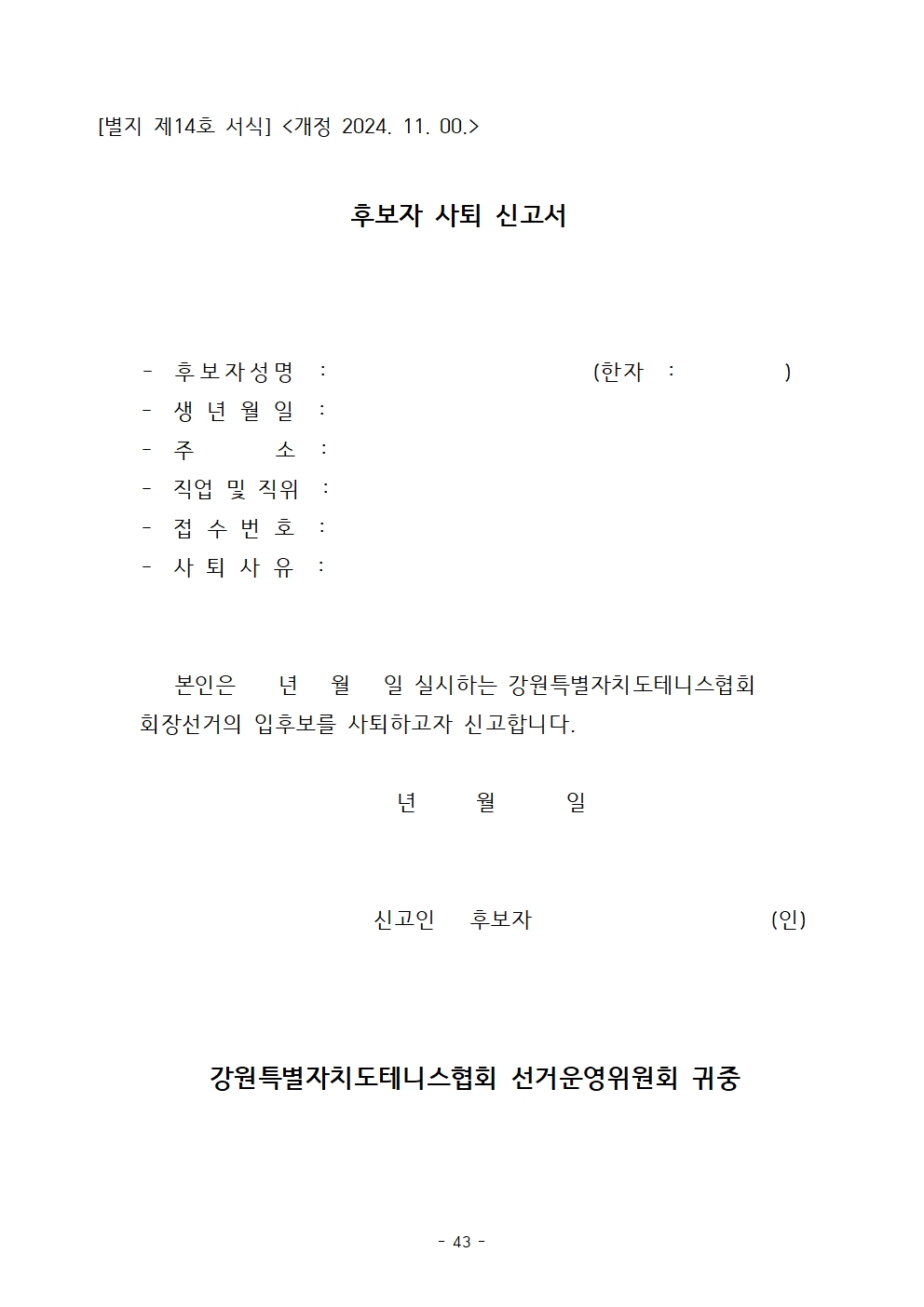 [별지 제14호 서식] <개정 2024. 11. 00.>

후보자 사퇴 신고서

- 후보자성명 : (한자 : )
- 생 년 월 일 :
- 주 소 :
- 직업 및 직위 :
- 접 수 번 호 :
- 사 퇴 사 유 :

본인은 년 월 일 실시하는 강원특별자치도테니스협회 회장선거의 입후보를 사퇴하고자 신고합니다.

년 월 일

신고인 후보자 (인)

강원특별자치도테니스협회 선거운영위원회 귀중

- 43 -